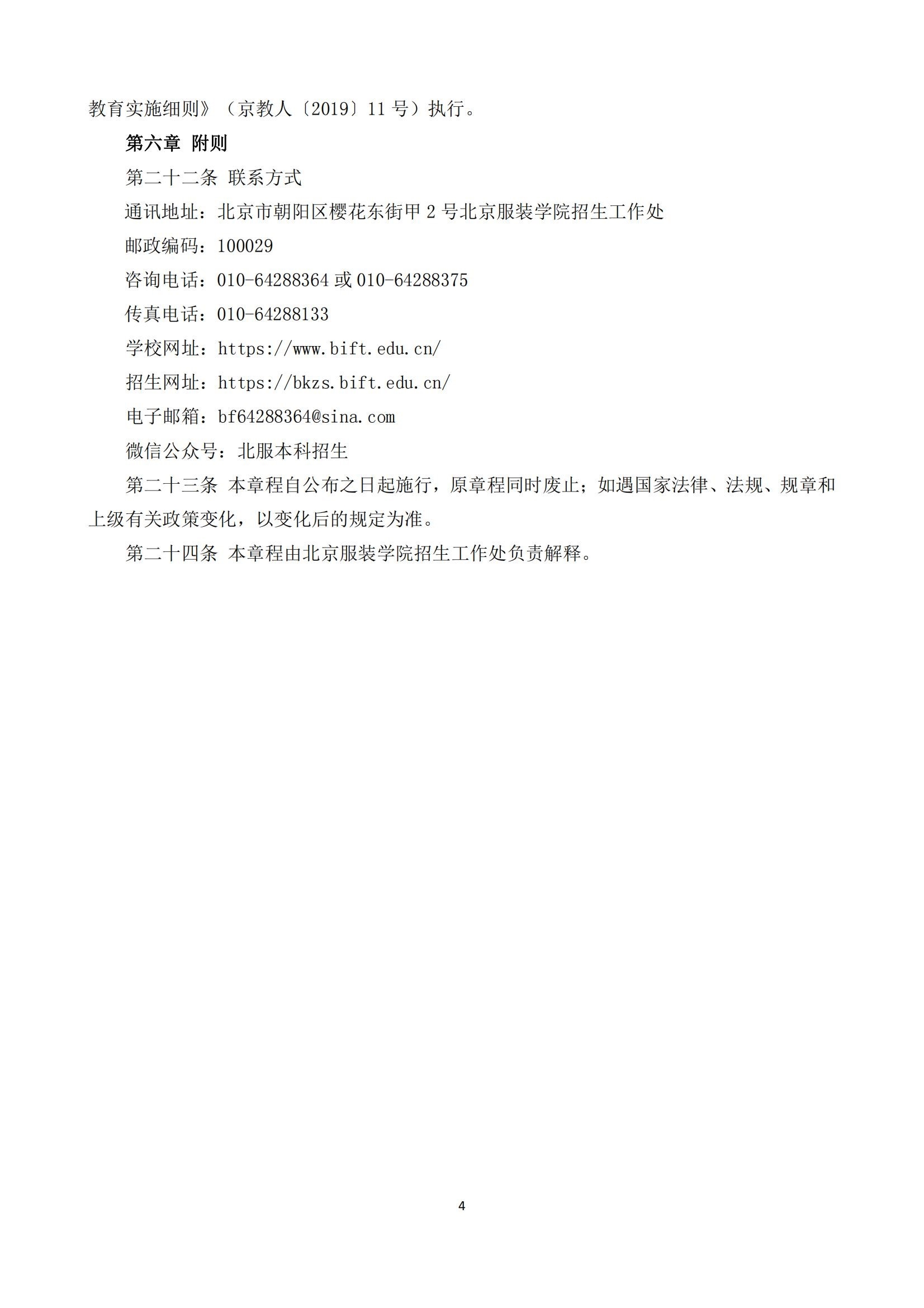 教育实施细则》（京教人〔2019〕11 号）执行。

第六章 附则

第二十二条 联系方式

通讯地址：北京市朝阳区樱花东街甲 2 号北京服装学院招生工作处

邮政编码：100029

咨询电话：010-64288364 或 010-64288375

传真电话：010-64288133

学校网址：https://www.bift.edu.cn/

招生网址：https://bkzs.bift.edu.cn/

电子邮箱：bf64288364@sina.com

微信公众号：北服本科招生

第二十三条 本章程自公布之日起施行，原章程同时废止；如遇国家法律、法规、规章和上级有关政策变化，以变化后的规定为准。

第二十四条 本章程由北京服装学院招生工作处负责解释。

4